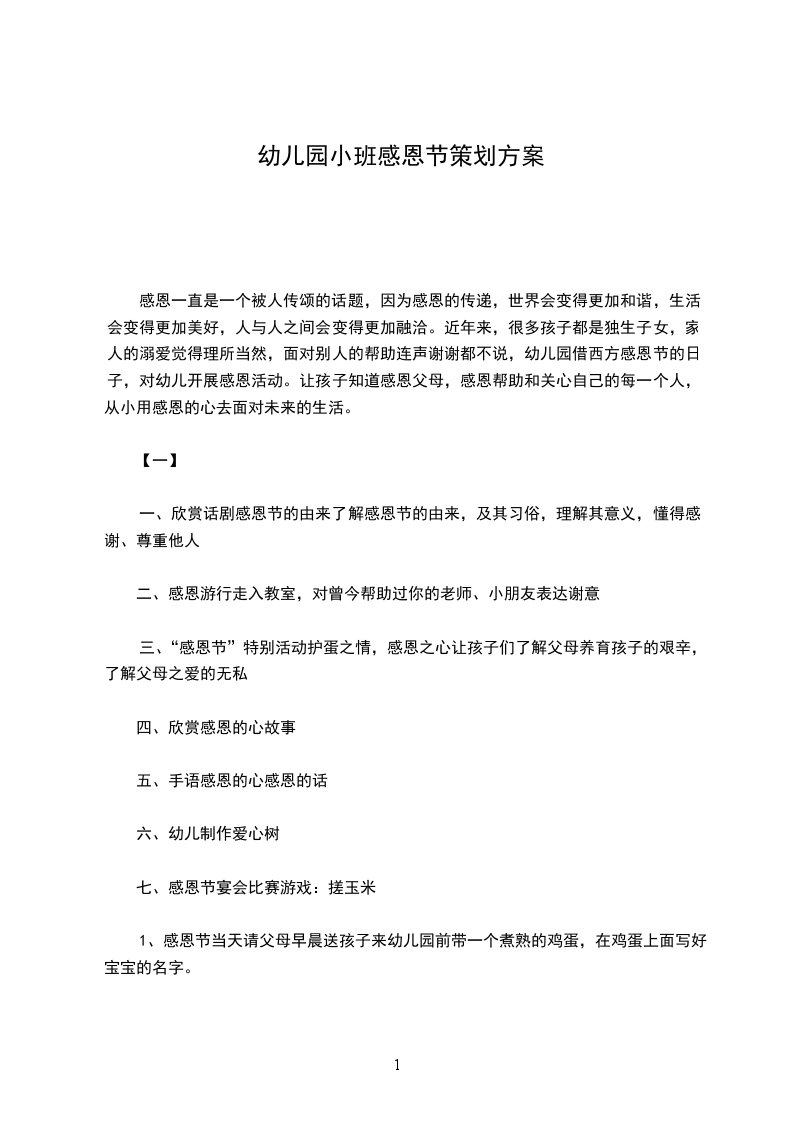 幼儿园小班感恩节策划方案

感恩一直是一个被人传颂的话题，因为感恩的传递，世界会变得更加和谐，生活会变得更加美好，人与人之间会变得更加融洽。近年来，很多孩子都是独生子女，家人的溺爱觉得理所当然，面对别人的帮助连声谢谢都不说，幼儿园借西方感恩节的日子，对幼儿开展感恩活动。让孩子知道感恩父母，感恩帮助和关心自己的每一个人，从小用感恩的心去面对未来的生活。

【一】

一、欣赏话剧感恩节的由来了解感恩节的由来，及其习俗，理解其意义，懂得感谢、尊重他人

二、感恩游行走入教室，对曾今帮助过你的老师、小朋友表达谢意

三、“感恩节”特别活动护蛋之情，感恩之心让孩子们了解父母养育孩子的艰辛，了解父母之爱的无私

四、欣赏感恩的心故事

五、手语感恩的心感恩的话

六、幼儿制作爱心树

七、感恩节宴会比赛游戏：搓玉米

1、感恩节当天请父母早晨送孩子来幼儿园前带一个煮熟的鸡蛋，在鸡蛋上面写好宝宝的名字。

1